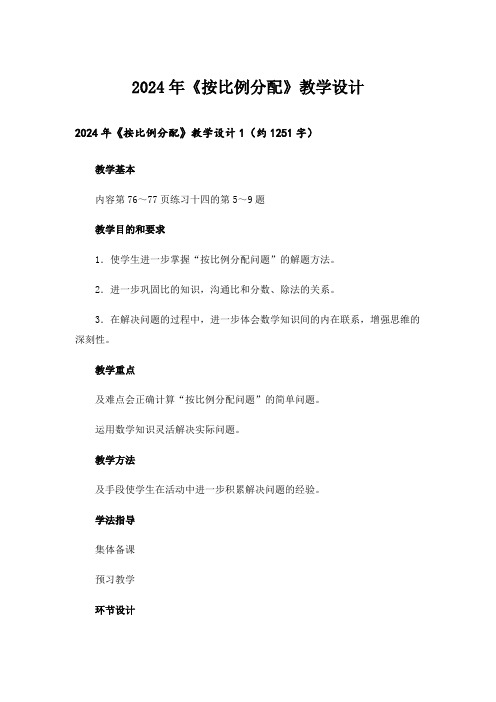 2024年《按比例分配》教学设计

2024年《按比例分配》教学设计1（约1251字）

教学基本

内容第76～77页练习十四的第5～9题

教学目的和要求

1．使学生进一步掌握“按比例分配问题”的解题方法。

2．进一步巩固比的知识，沟通比和分数、除法的关系。

3．在解决问题的过程中，进一步体会数学知识间的内在联系，增强思维的深刻性。

教学重点

及难点会正确计算“按比例分配问题”的简单问题。

运用数学知识灵活解决实际问题。

教学方法

及手段使学生在活动中进一步积累解决问题的经验。

学法指导

集体备课

预习教学

环节设计